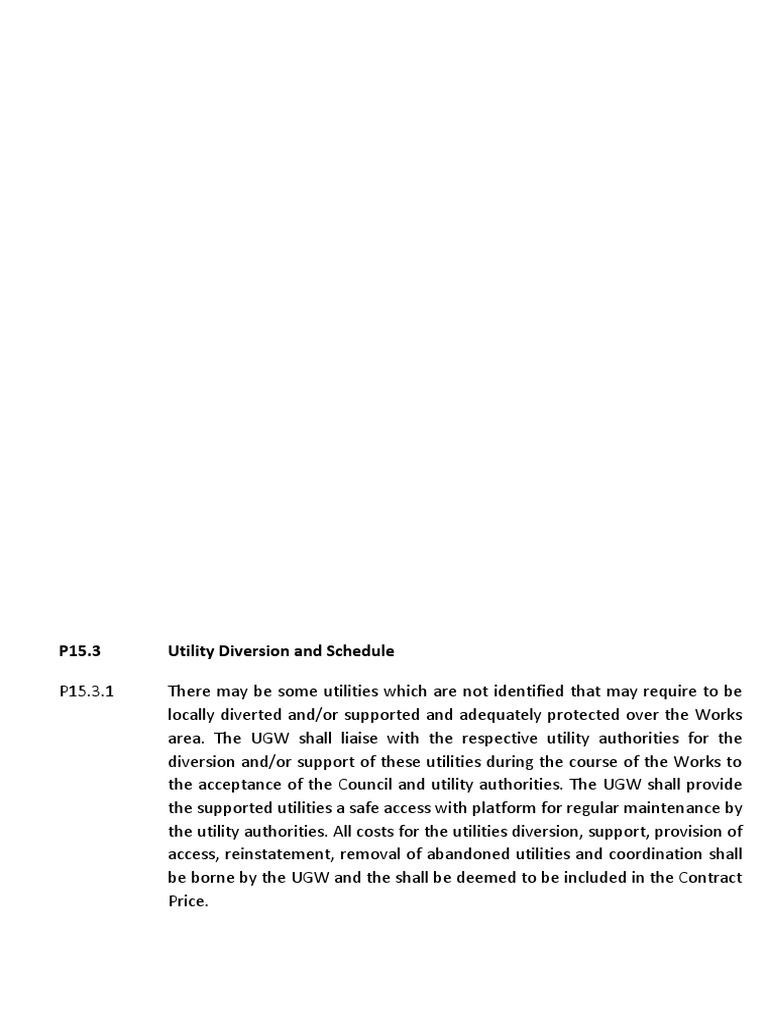 P15.3 Utility Diversion and Schedule

P15.3.1 There may be some utilities which are not identified that may require to be locally diverted and/or supported and adequately protected over the Works area. The UGW shall liaise with the respective utility authorities for the diversion and/or support of these utilities during the course of the Works to the acceptance of the Council and utility authorities. The UGW shall provide the supported utilities a safe access with platform for regular maintenance by the utility authorities. All costs for the utilities diversion, support, provision of access, reinstatement, removal of abandoned utilities and coordination shall be borne by the UGW and the shall be deemed to be included in the Contract Price.